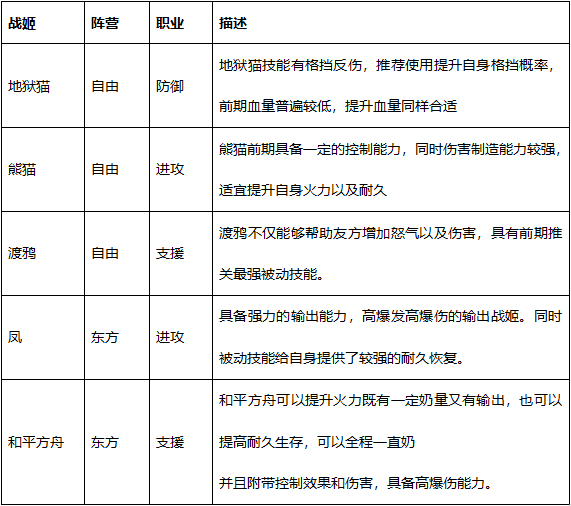 | 战姬 | 阵营 | 职业 | 描述 |
|---|---|---|---|
| 地狱猫 | 自由 | 防御 | 地狱猫技能有格挡反伤，推荐使用提升自身格挡概率，前期血量普遍较低，提升血量同样合适 |
| 熊猫 | 自由 | 进攻 | 熊猫前期具备一定的控制能力，同时伤害制造能力较强，适宜提升自身火力以及耐久 |
| 渡鸦 | 自由 | 支援 | 渡鸦不仅能够帮助友方增加怒气以及伤害，具有前期推关最强被动技能。 |
| 凤 | 东方 | 进攻 | 具备强力的输出能力，高爆发高爆伤的输出战姬。同时被动技能给自身提供了较强的耐久恢复。 |
| 和平方舟 | 东方 | 支援 | 和平方舟可以提升火力既有一定奶量又有输出，也可以提高耐久生存，可以全程一直奶 并且附带控制效果和伤害，具备高爆伤能力。 |